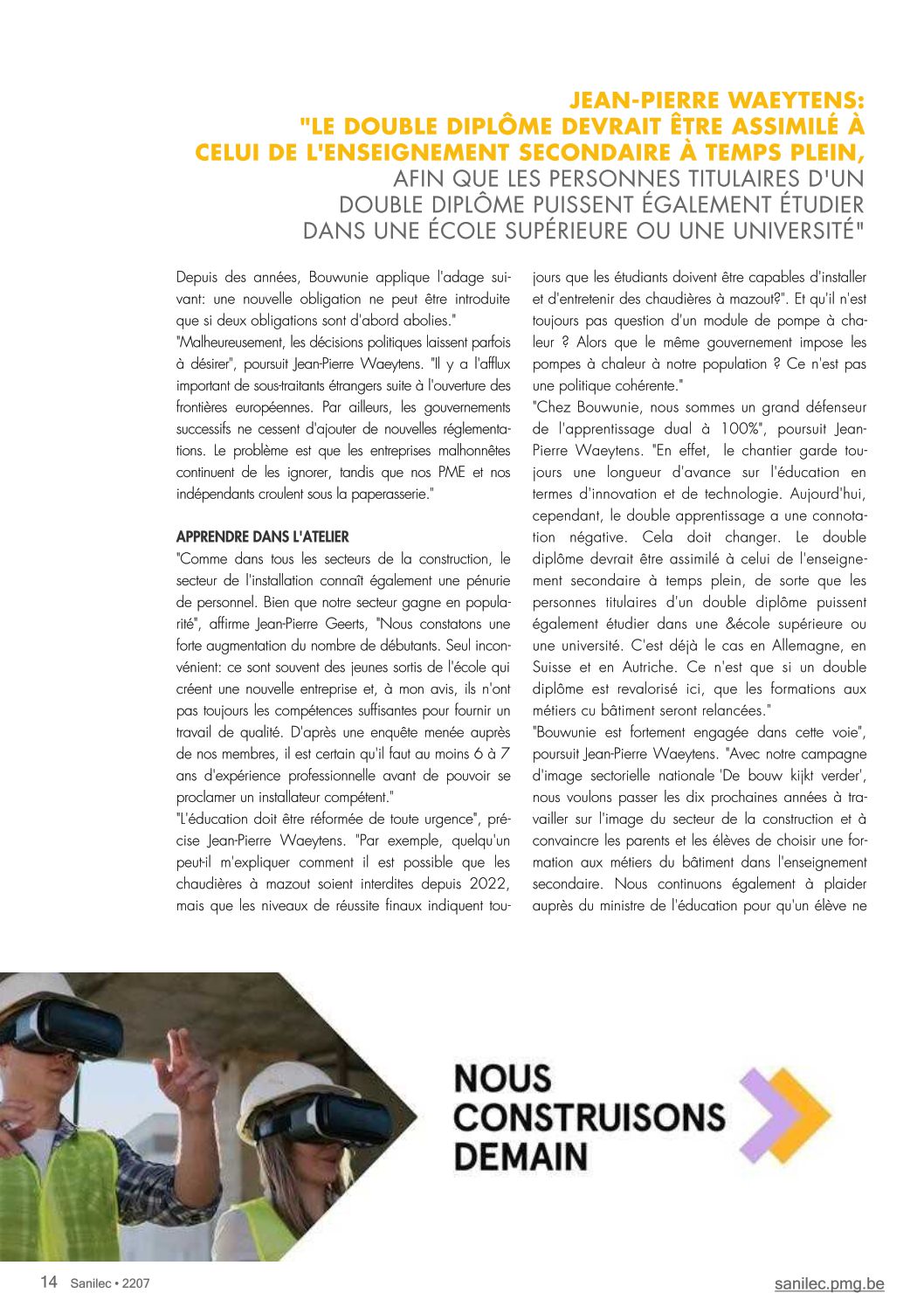 JEAN-PIERRE WAEYTENS: "LE DOUBLE DIPLÔME DEVRAIT ÊTRE ASSIMILÉ À CELUI DE L'ENSEIGNEMENT SECONDAIRE À TEMPS PLEIN, AFIN QUE LES PERSONNES TITULAIRES D'UN DOUBLE DIPLÔME PUISSENT ÉGALEMENT ÉTUDIER DANS UNE ÉCOLE SUPÉRIEURE OU UNE UNIVERSITÉ"

Depuis des années, Bouwunie applique l'adage suivant: une nouvelle obligation ne peut être introduite que si deux obligations sont d'abord abolies."
"Malheureusement, les décisions politiques laissent parfois à désirer", poursuit Jean-Pierre Waeytens. "Il y a l'afflux important de sous-traitants étrangers suite à l'ouverture des frontières européennes. Par ailleurs, les gouvernements successifs ne cessent d'ajouter de nouvelles réglementations. Le problème est que les entreprises malhonnêtes continuent de les ignorer, tandis que nos PME et nos indépendants croulent sous la paperasserie."

APPRENDRE DANS L'ATELIER
"Comme dans tous les secteurs de la construction, le secteur de l'installation connaît également une pénurie de personnel. Bien que notre secteur gagne en popularité", affirme Jean-Pierre Geerts, "Nous constatons une forte augmentation du nombre de débutants. Seul inconvénient: ce sont souvent des jeunes sortis de l'école qui créent une nouvelle entreprise et, à mon avis, ils n'ont pas toujours les compétences suffisantes pour fournir un travail de qualité. D'après une enquête menée auprès de nos membres, il est certain qu'il faut au moins 6 à 7 ans d'expérience professionnelle avant de pouvoir se proclamer un installateur compétent."
"L'éducation doit être réformée de toute urgence", précise Jean-Pierre Waeytens. "Par exemple, quelqu'un peut-il m'expliquer comment il est possible que les chaudières à mazout soient interdites depuis 2022, mais que les niveaux de réussite finaux indiquent toujours que les étudiants doivent être capables d'installer et d'entretenir des chaudières à mazout?". Et qu'il n'est toujours pas question d'un module de pompe à chaleur ? Alors que le même gouvernement impose les pompes à chaleur à notre population ? Ce n'est pas une politique cohérente."
"Chez Bouwunie, nous sommes un grand défenseur de l'apprentissage dual à 100%", poursuit Jean-Pierre Waeytens. "En effet, le chantier garde toujours une longueur d'avance sur l'éducation en termes d'innovation et de technologie. Aujourd'hui, cependant, le double apprentissage a une connotation négative. Cela doit changer. Le double diplôme devrait être assimilé à celui de l'enseignement secondaire à temps plein, de sorte que les personnes titulaires d'un double diplôme puissent également étudier dans une &école supérieure ou une université. C'est déjà le cas en Allemagne, en Suisse et en Autriche. Ce n'est que si un double diplôme est revalorisé ici, que les formations aux métiers cu bâtiment seront relancées."
"Bouwunie est fortement engagée dans cette voie", poursuit Jean-Pierre Waeytens. "Avec notre campagne d'image sectorielle nationale 'De bouw kijkt verder', nous voulons passer les dix prochaines années à travailler sur l'image du secteur de la construction et à convaincre les parents et les élèves de choisir une formation aux métiers du bâtiment dans l'enseignement secondaire. Nous continuons également à plaider auprès du ministre de l'éducation pour qu'un élève ne

NOUS CONSTRUISONS DEMAIN

14 Sanilec • 2207

sanilec.pmg.be